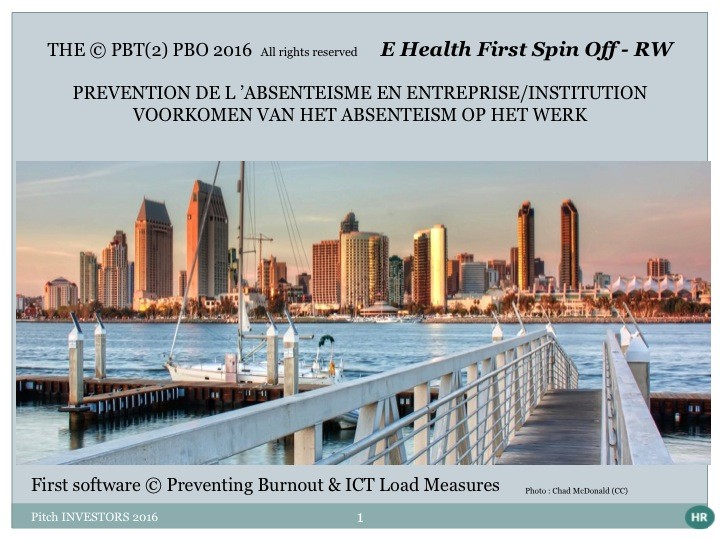 THE © PBT(2) PBO 2016 All rights reserved E Health First Spin Off - RW

PREVENTION DE L 'ABSENTEISME EN ENTREPRISE/INSTITUTION
VOORKOMEN VAN HET ABSENTEISM OP HET WERK

First software © Preventing Burnout & ICT Load Measures

Photo : Chad McDonald (CC)

Pitch INVESTORS 2016

1

HR